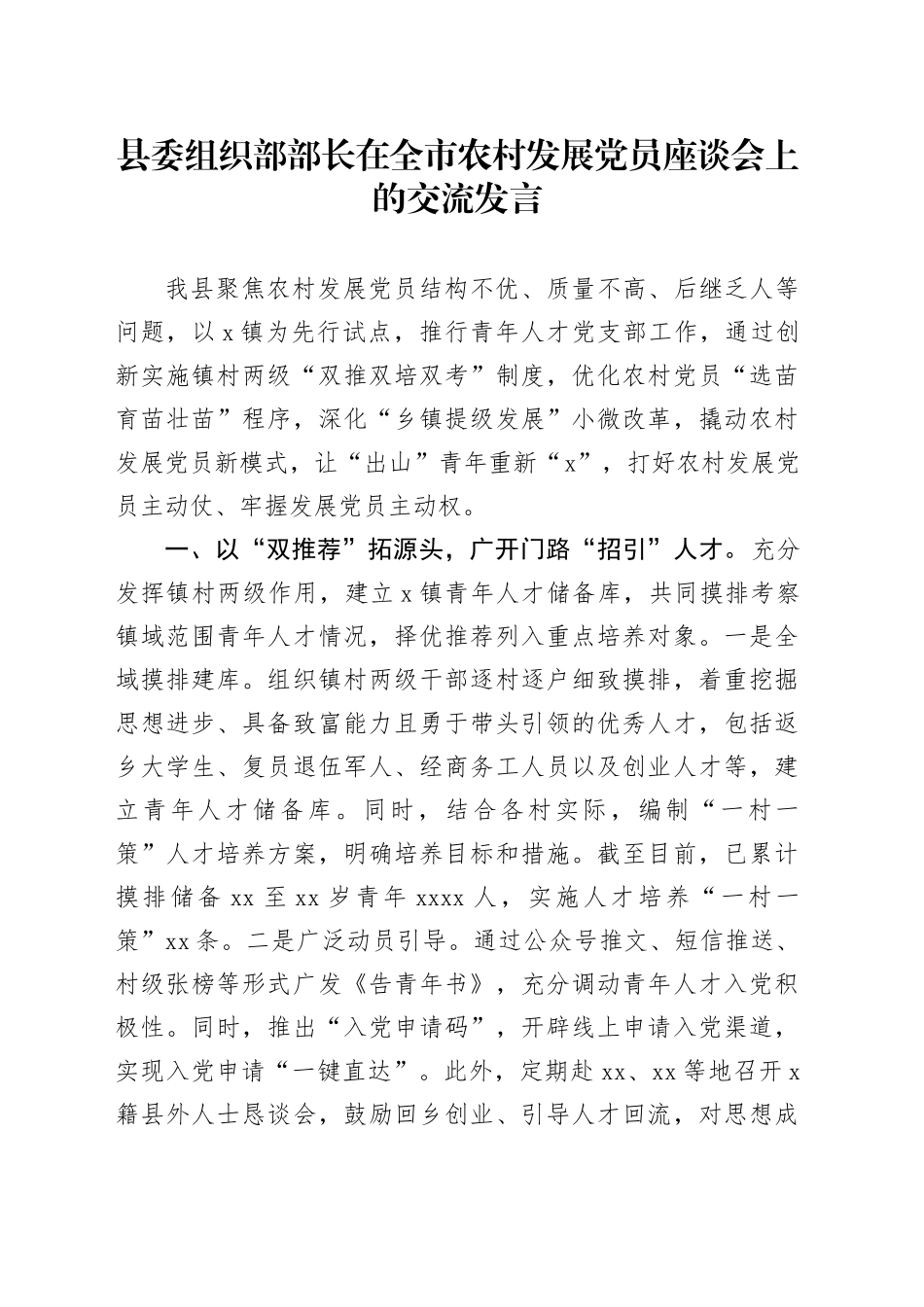 县委组织部部长在全市农村发展党员座谈会上的交流发言

我县聚焦农村发展党员结构不优、质量不高、后继乏人等问题，以x镇为先行试点，推行青年人才党支部工作，通过创新实施镇村两级“双推双培双考”制度，优化农村党员“选苗育苗壮苗”程序，深化“乡镇提级发展”小微改革，撬动农村发展党员新模式，让“出山”青年重新“x”，打好农村发展党员主动仗、牢握发展党员主动权。

一、以“双推荐”拓源头，广开门路“招引”人才。充分发挥镇村两级作用，建立x镇青年人才储备库，共同摸排考察镇域范围青年人才情况，择优推荐列入重点培养对象。一是全域摸排建库。组织镇村两级干部逐村逐户细致摸排，着重挖掘思想进步、具备致富能力且勇于带头引领的优秀人才，包括返乡大学生、复员退伍军人、经商务工人员以及创业人才等，建立青年人才储备库。同时，结合各村实际，编制“一村一策”人才培养方案，明确培养目标和措施。截至目前，已累计摸排储备xx至xx岁青年xxxx人，实施人才培养“一村一策”xx条。二是广泛动员引导。通过公众号推文、短信推送、村级张榜等形式广发《告青年书》，充分调动青年人才入党积极性。同时，推出“入党申请码”，开辟线上申请入党渠道，实现入党申请“一键直达”。此外，定期赴xx、xx等地召开x籍县外人士恳谈会，鼓励回乡创业、引导人才回流，对思想成